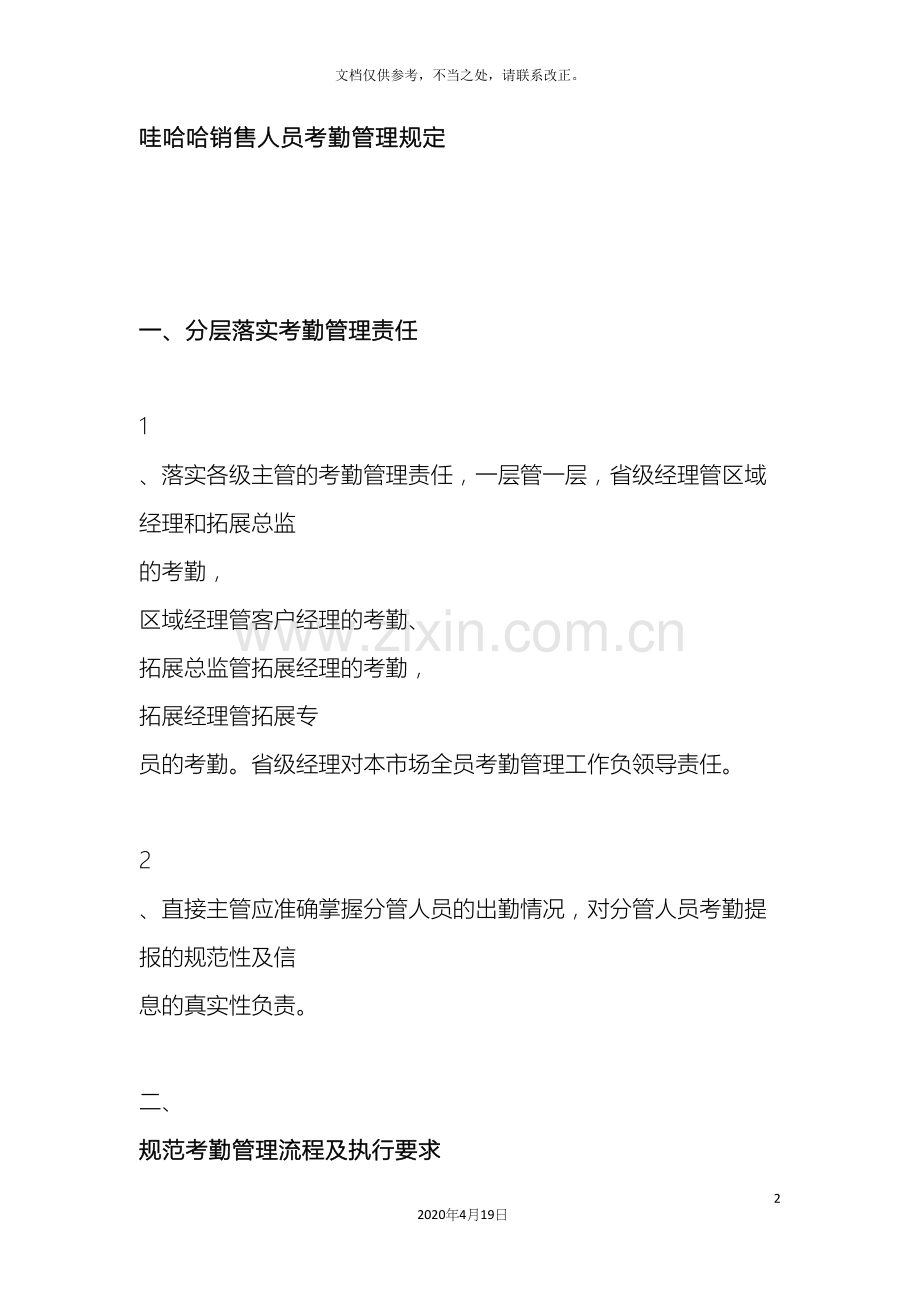 文档仅供参考，不当之处，请联系改正。

哇哈哈销售人员考勤管理规定

一、分层落实考勤管理责任

1

、落实各级主管的考勤管理责任，一层管一层，省级经理管区域经理和拓展总监

的考勤，

区域经理管客户经理的考勤、

拓展总监管拓展经理的考勤，

拓展经理管拓展专

员的考勤。省级经理对本市场全员考勤管理工作负领导责任。

2

、直接主管应准确掌握分管人员的出勤情况，对分管人员考勤提报的规范性及信

息的真实性负责。

二、

规范考勤管理流程及执行要求

www.zixin.com.cn

2

2020年4月19日